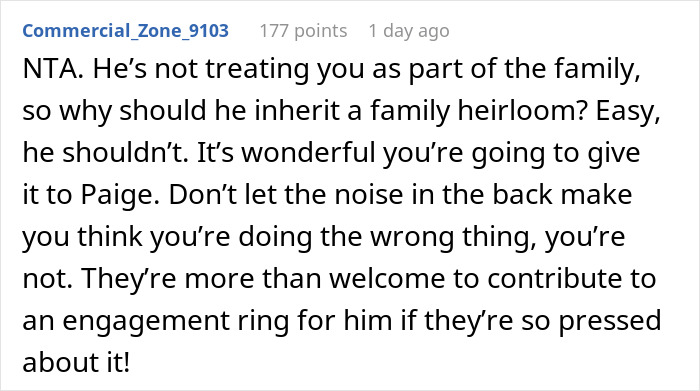 Commercial_Zone_9103 177 points 1 day ago

NTA. He’s not treating you as part of the family, so why should he inherit a family heirloom? Easy, he shouldn’t. It’s wonderful you’re going to give it to Paige. Don’t let the noise in the back make you think you’re doing the wrong thing, you’re not. They’re more than welcome to contribute to an engagement ring for him if they’re so pressed about it!